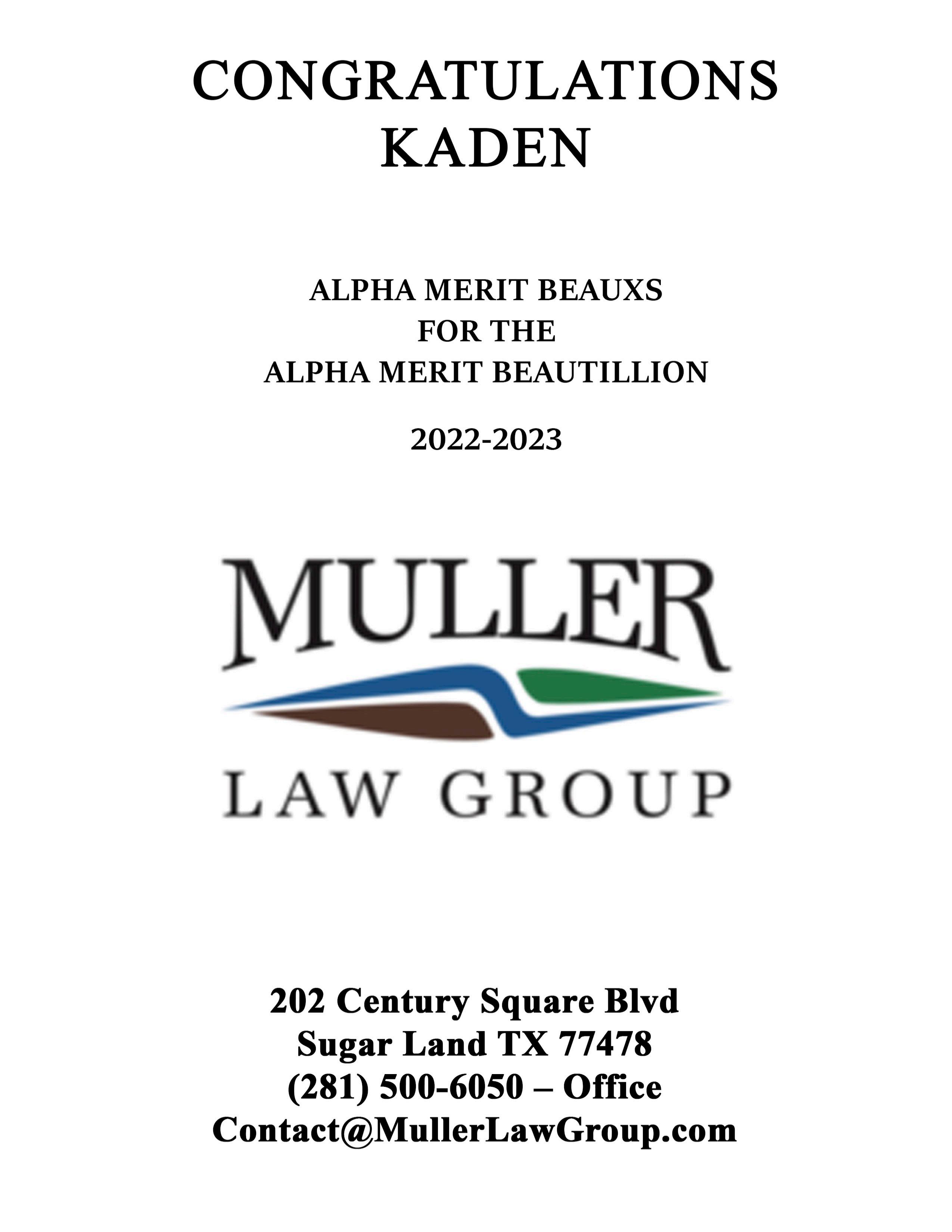 CONGRATULATIONS
KADEN

ALPHA MERIT BEAUXS
FOR THE
ALPHA MERIT BEAUTILLION

2022-2023

MULLER
LAW GROUP

202 Century Square Blvd
Sugar Land TX 77478
(281) 500-6050 – Office
Contact@MullerLawGroup.com